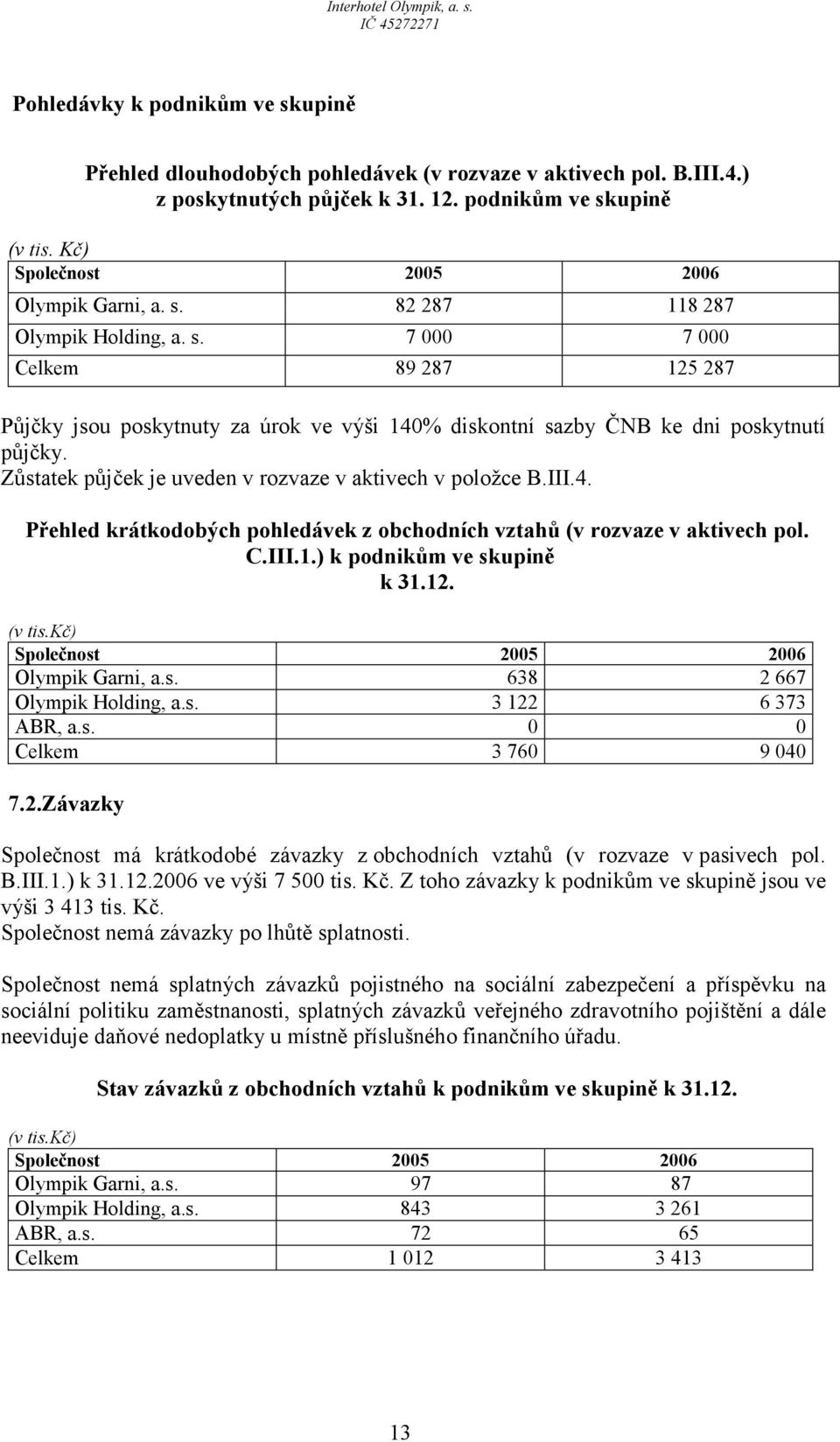 Interhotel Olympik, a. s.
IČ 45272271

Pohledávky k podnikům ve skupině

Přehled dlouhodobých pohledávek (v rozvaze v aktivech pol. B.III.4.) z poskytnutých půjček k 31. 12. podnikům ve skupině

(v tis. Kč)

| Společnost | 2005 | 2006 |
|---|---|---|
| Olympik Garni, a. s. | 82 287 | 118 287 |
| Olympik Holding, a. s. | 7 000 | 7 000 |
| Celkem | 89 287 | 125 287 |

Půjčky jsou poskytnuty za úrok ve výši 140% diskontní sazby ČNB ke dni poskytnutí půjčky.
Zůstatek půjček je uveden v rozvaze v aktivech v položce B.III.4.

Přehled krátkodobých pohledávek z obchodních vztahů (v rozvaze v aktivech pol. C.III.1.) k podnikům ve skupině k 31.12.

(v tis.Kč)

| Společnost | 2005 | 2006 |
|---|---|---|
| Olympik Garni, a.s. | 638 | 2 667 |
| Olympik Holding, a.s. | 3 122 | 6 373 |
| ABR, a.s. | 0 | 0 |
| Celkem | 3 760 | 9 040 |

7.2.Závazky

Společnost má krátkodobé závazky z obchodních vztahů (v rozvaze v pasivech pol. B.III.1.) k 31.12.2006 ve výši 7 500 tis. Kč. Z toho závazky k podnikům ve skupině jsou ve výši 3 413 tis. Kč.
Společnost nemá závazky po lhůtě splatnosti.

Společnost nemá splatných závazků pojistného na sociální zabezpečení a příspěvku na sociální politiku zaměstnanosti, splatných závazků veřejného zdravotního pojištění a dále neeviduje daňové nedoplatky u místně příslušného finančního úřadu.

Stav závazků z obchodních vztahů k podnikům ve skupině k 31.12.

(v tis.Kč)

| Společnost | 2005 | 2006 |
|---|---|---|
| Olympik Garni, a.s. | 97 | 87 |
| Olympik Holding, a.s. | 843 | 3 261 |
| ABR, a.s. | 72 | 65 |
| Celkem | 1 012 | 3 413 |

13